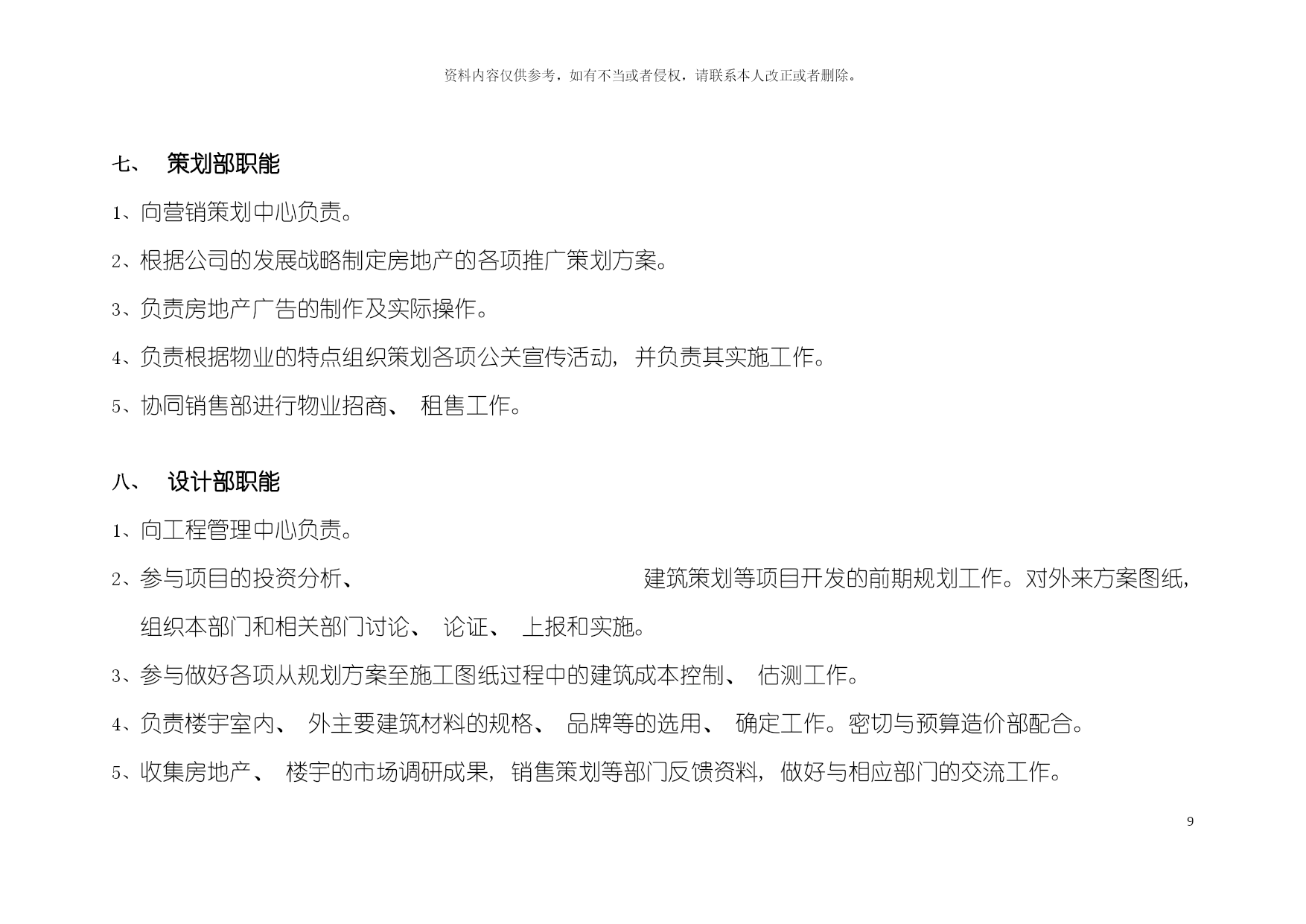 资料内容仅供参考，如有不当或者侵权，请联系本人改正或者删除。

七、 策划部职能

1、向营销策划中心负责。

2、根据公司的发展战略制定房地产的各项推广策划方案。

3、负责房地产广告的制作及实际操作。

4、负责根据物业的特点组织策划各项公关宣传活动，并负责其实施工作。

5、协同销售部进行物业招商、 租售工作。

八、 设计部职能

1、向工程管理中心负责。

2、参与项目的投资分析、 建筑策划等项目开发的前期规划工作。对外来方案图纸，组织本部门和相关部门讨论、 论证、 上报和实施。

3、参与做好各项从规划方案至施工图纸过程中的建筑成本控制、 估测工作。

4、负责楼宇室内、 外主要建筑材料的规格、 品牌等的选用、 确定工作。密切与预算造价部配合。

5、收集房地产、 楼宇的市场调研成果，销售策划等部门反馈资料，做好与相应部门的交流工作。

9